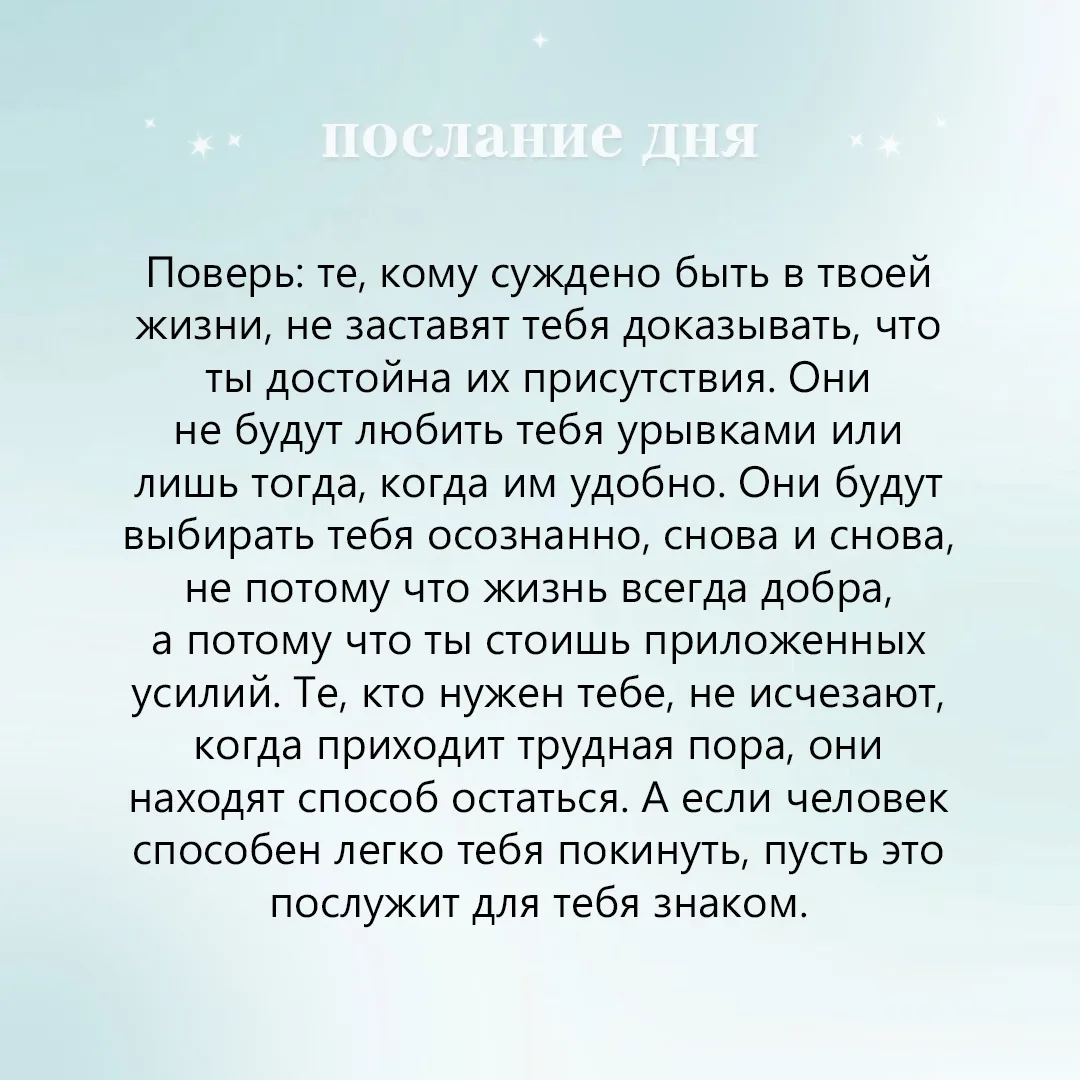 послание дня

Поверь: те, кому суждено быть в твоей жизни, не заставят тебя доказывать, что ты достойна их присутствия. Они не будут любить тебя урывками или лишь тогда, когда им удобно. Они будут выбирать тебя осознанно, снова и снова, не потому что жизнь всегда добра, а потому что ты стоишь приложенных усилий. Те, кто нужен тебе, не исчезают, когда приходит трудная пора, они находят способ остаться. А если человек способен легко тебя покинуть, пусть это послужит для тебя знаком.